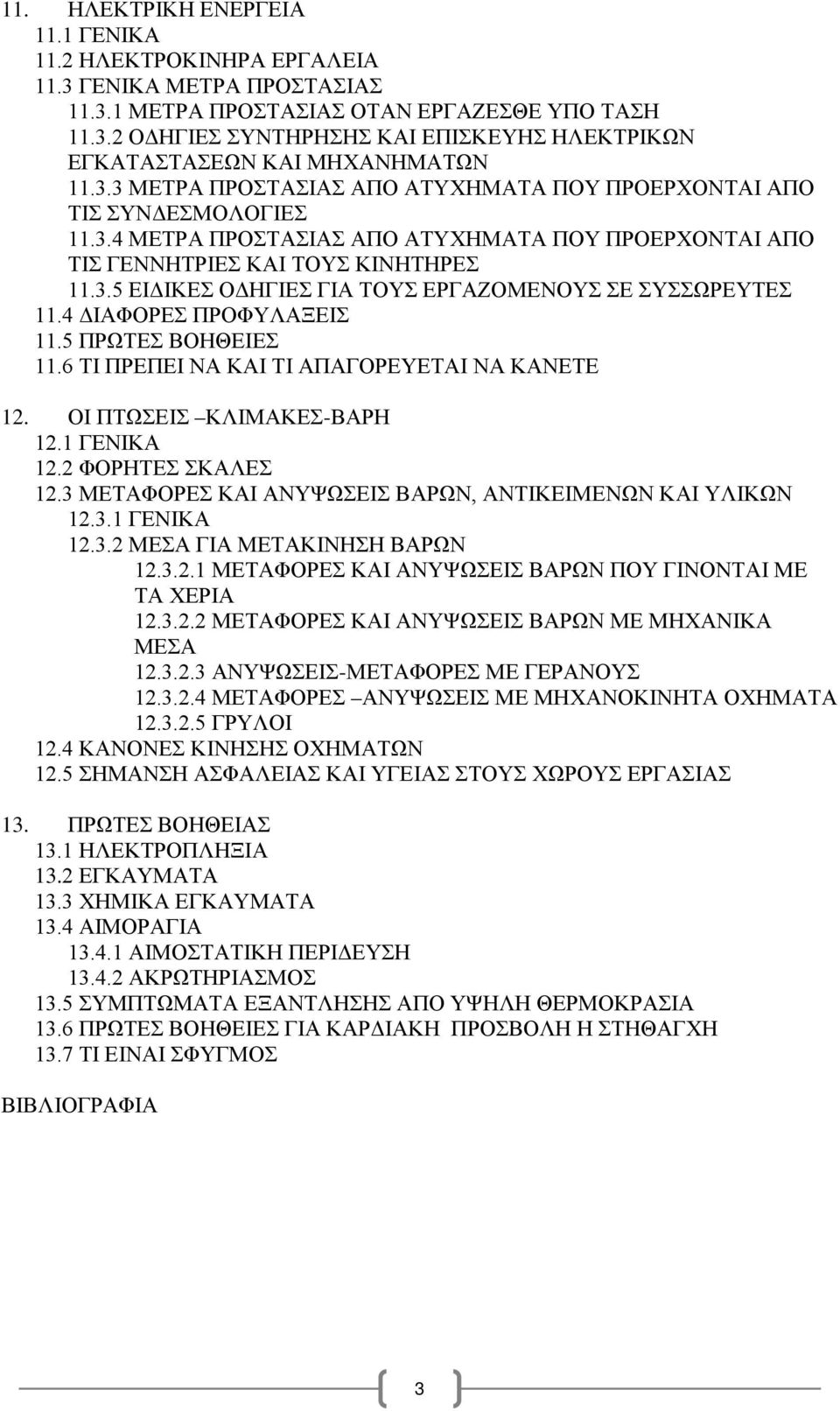 11. ΗΛΕΚΤΡΙΚΗ ΕΝΕΡΓΕΙΑ
11.1 ΓΕΝΙΚΑ
11.2 ΗΛΕΚΤΡΟΚΙΝΗΡΑ ΕΡΓΑΛΕΙΑ
11.3 ΓΕΝΙΚΑ ΜΕΤΡΑ ΠΡΟΣΤΑΣΙΑΣ
11.3.1 ΜΕΤΡΑ ΠΡΟΣΤΑΣΙΑΣ ΟΤΑΝ ΕΡΓΑΖΕΣΘΕ ΥΠΟ ΤΑΣΗ
11.3.2 ΟΔΗΓΙΕΣ ΣΥΝΤΗΡΗΣΗΣ ΚΑΙ ΕΠΙΣΚΕΥΗΣ ΗΛΕΚΤΡΙΚΩΝ ΕΓΚΑΤΑΣΤΑΣΕΩΝ ΚΑΙ ΜΗΧΑΝΗΜΑΤΩΝ
11.3.3 ΜΕΤΡΑ ΠΡΟΣΤΑΣΙΑΣ ΑΠΟ ΑΤΥΧΗΜΑΤΑ ΠΟΥ ΠΡΟΕΡΧΟΝΤΑΙ ΑΠΟ ΤΙΣ ΣΥΝΔΕΣΜΟΛΟΓΙΕΣ
11.3.4 ΜΕΤΡΑ ΠΡΟΣΤΑΣΙΑΣ ΑΠΟ ΑΤΥΧΗΜΑΤΑ ΠΟΥ ΠΡΟΕΡΧΟΝΤΑΙ ΑΠΟ ΤΙΣ ΓΕΝΝΗΤΡΙΕΣ ΚΑΙ ΤΟΥΣ ΚΙΝΗΤΗΡΕΣ
11.3.5 ΕΙΔΙΚΕΣ ΟΔΗΓΙΕΣ ΓΙΑ ΤΟΥΣ ΕΡΓΑΖΟΜΕΝΟΥΣ ΣΕ ΣΥΣΣΩΡΕΥΤΕΣ
11.4 ΔΙΑΦΟΡΕΣ ΠΡΟΦΥΛΑΞΕΙΣ
11.5 ΠΡΩΤΕΣ ΒΟΗΘΕΙΕΣ
11.6 ΤΙ ΠΡΕΠΕΙ ΝΑ ΚΑΙ ΤΙ ΑΠΑΓΟΡΕΥΕΤΑΙ ΝΑ ΚΑΝΕΤΕ

12. ΟΙ ΠΤΩΣΕΙΣ –ΚΛΙΜΑΚΕΣ-ΒΑΡΗ
12.1 ΓΕΝΙΚΑ
12.2 ΦΟΡΗΤΕΣ ΣΚΑΛΕΣ
12.3 ΜΕΤΑΦΟΡΕΣ ΚΑΙ ΑΝΥΨΩΣΕΙΣ ΒΑΡΩΝ, ΑΝΤΙΚΕΙΜΕΝΩΝ ΚΑΙ ΥΛΙΚΩΝ
12.3.1 ΓΕΝΙΚΑ
12.3.2 ΜΕΣΑ ΓΙΑ ΜΕΤΑΚΙΝΗΣΗ ΒΑΡΩΝ
12.3.2.1 ΜΕΤΑΦΟΡΕΣ ΚΑΙ ΑΝΥΨΩΣΕΙΣ ΒΑΡΩΝ ΠΟΥ ΓΙΝΟΝΤΑΙ ΜΕ ΤΑ ΧΕΡΙΑ
12.3.2.2 ΜΕΤΑΦΟΡΕΣ ΚΑΙ ΑΝΥΨΩΣΕΙΣ ΒΑΡΩΝ ΜΕ ΜΗΧΑΝΙΚΑ ΜΕΣΑ
12.3.2.3 ΑΝΥΨΩΣΕΙΣ-ΜΕΤΑΦΟΡΕΣ ΜΕ ΓΕΡΑΝΟΥΣ
12.3.2.4 ΜΕΤΑΦΟΡΕΣ –ΑΝΥΨΩΣΕΙΣ ΜΕ ΜΗΧΑΝΟΚΙΝΗΤΑ ΟΧΗΜΑΤΑ
12.3.2.5 ΓΡΥΛΟΙ
12.4 ΚΑΝΟΝΕΣ ΚΙΝΗΣΗΣ ΟΧΗΜΑΤΩΝ
12.5 ΣΗΜΑΝΣΗ ΑΣΦΑΛΕΙΑΣ ΚΑΙ ΥΓΕΙΑΣ ΣΤΟΥΣ ΧΩΡΟΥΣ ΕΡΓΑΣΙΑΣ

13. ΠΡΩΤΕΣ ΒΟΗΘΕΙΑΣ
13.1 ΗΛΕΚΤΡΟΠΛΗΞΙΑ
13.2 ΕΓΚΑΥΜΑΤΑ
13.3 ΧΗΜΙΚΑ ΕΓΚΑΥΜΑΤΑ
13.4 ΑΙΜΟΡΑΓΙΑ
13.4.1 ΑΙΜΟΣΤΑΤΙΚΗ ΠΕΡΙΔΕΥΣΗ
13.4.2 ΑΚΡΩΤΗΡΙΑΣΜΟΣ
13.5 ΣΥΜΠΤΩΜΑΤΑ ΕΞΑΝΤΛΗΣΗΣ ΑΠΟ ΥΨΗΛΗ ΘΕΡΜΟΚΡΑΣΙΑ
13.6 ΠΡΩΤΕΣ ΒΟΗΘΕΙΕΣ ΓΙΑ ΚΑΡΔΙΑΚΗ ΠΡΟΣΒΟΛΗ Η ΣΤΗΘΑΓΧΗ
13.7 ΤΙ ΕΙΝΑΙ ΣΦΥΓΜΟΣ

ΒΙΒΛΙΟΓΡΑΦΙΑ

3